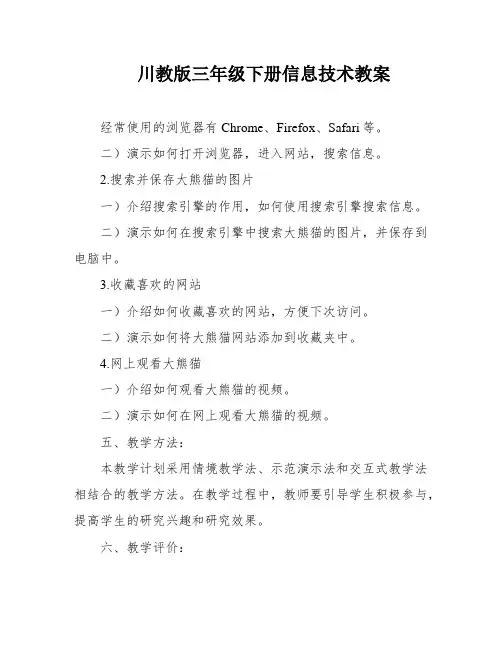 川教版三年级下册信息技术教案

经常使用的浏览器有 Chrome、Firefox、Safari 等。

二）演示如何打开浏览器，进入网站，搜索信息。

2.搜索并保存大熊猫的图片

一）介绍搜索引擎的作用，如何使用搜索引擎搜索信息。

二）演示如何在搜索引擎中搜索大熊猫的图片，并保存到电脑中。

3.收藏喜欢的网站

一）介绍如何收藏喜欢的网站，方便下次访问。

二）演示如何将大熊猫网站添加到收藏夹中。

4.网上观看大熊猫

一）介绍如何观看大熊猫的视频。

二）演示如何在网上观看大熊猫的视频。

五、教学方法：

本教学计划采用情境教学法、示范演示法和交互式教学法相结合的教学方法。在教学过程中，教师要引导学生积极参与，提高学生的研究兴趣和研究效果。

六、教学评价：